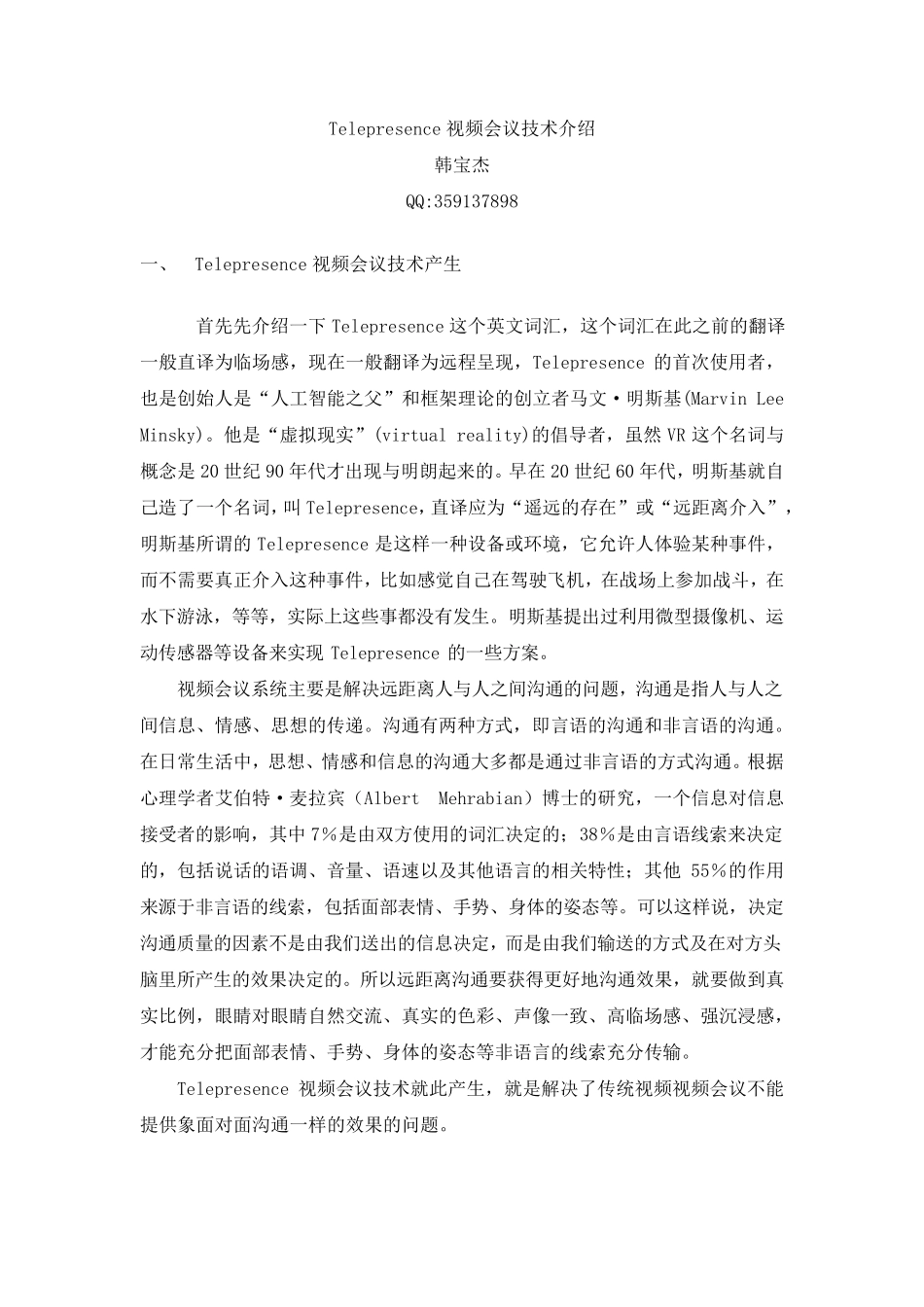 Telepresence 视频会议技术介绍
韩宝杰
QQ:359137898

一、 Telepresence 视频会议技术产生

首先先介绍一下 Telepresence 这个英文词汇，这个词汇在此之前的翻译一般直译为临场感，现在一般翻译为远程呈现，Telepresence 的首次使用者，也是创始人是“人工智能之父”和框架理论的创立者马文·明斯基(Marvin Lee Minsky)。他是“虚拟现实”(virtual reality)的倡导者，虽然 VR 这个名词与概念是 20 世纪 90 年代才出现与明朗起来的。早在 20 世纪 60 年代，明斯基就自己造了一个名词，叫 Telepresence，直译应为“遥远的存在”或“远距离介入”，明斯基所谓的 Telepresence 是这样一种设备或环境，它允许人体验某种事件，而不需要真正介入这种事件，比如感觉自己在驾驶飞机，在战场上参加战斗，在水下游泳，等等，实际上这些事都没有发生。明斯基提出过利用微型摄像机、运动传感器等设备来实现 Telepresence 的一些方案。

视频会议系统主要是解决远距离人与人之间沟通的问题，沟通是指人与人之间信息、情感、思想的传递。沟通有两种方式，即言语的沟通和非言语的沟通。在日常生活中，思想、情感和信息的沟通大多都是通过非言语的方式沟通。根据心理学者艾伯特·麦拉宾（Albert Mehrabian）博士的研究，一个信息对信息接受者的影响，其中 7％是由双方使用的词汇决定的；38％是由言语线索来决定的，包括说话的语调、音量、语速以及其他语言的相关特性；其他 55％的作用来源于非言语的线索，包括面部表情、手势、身体的姿态等。可以这样说，决定沟通质量的因素不是由我们送出的信息决定，而是由我们输送的方式及在对方头脑里所产生的效果决定的。所以远距离沟通要获得更好地沟通效果，就要做到真实比例，眼睛对眼睛自然交流、真实的色彩、声像一致、高临场感、强沉浸感，才能充分把面部表情、手势、身体的姿态等非语言的线索充分传输。

Telepresence 视频会议技术就此产生，就是解决了传统视频视频会议不能提供象面对面沟通一样的效果的问题。